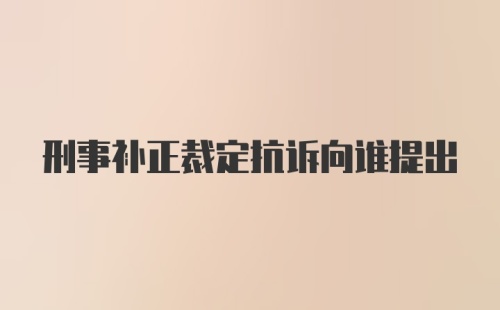 刑事补正裁定抗诉向谁提出